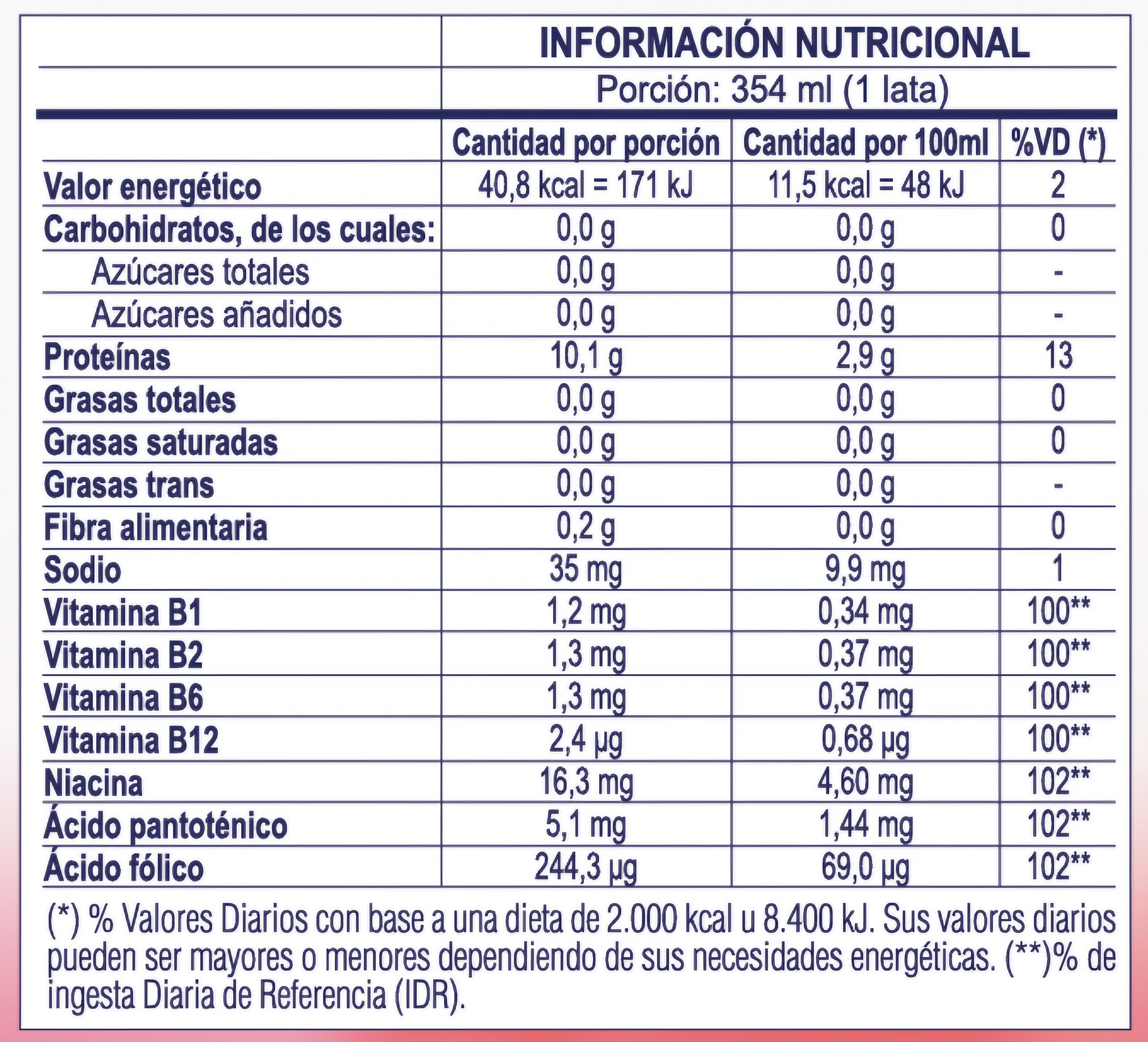 INFORMACIÓN NUTRICIONAL

Porción: 354 ml (1 lata)

| | Cantidad por porción | Cantidad por 100ml | %VD (*) |
|---|---|---|---|
| Valor energético | 40,8 kcal = 171 kJ | 11,5 kcal = 48 kJ | 2 |
| Carbohidratos, de los cuales: | 0,0 g | 0,0 g | 0 |
| Azúcares totales | 0,0 g | 0,0 g | - |
| Azúcares añadidos | 0,0 g | 0,0 g | - |
| Proteínas | 10,1 g | 2,9 g | 13 |
| Grasas totales | 0,0 g | 0,0 g | 0 |
| Grasas saturadas | 0,0 g | 0,0 g | 0 |
| Grasas trans | 0,0 g | 0,0 g | - |
| Fibra alimentaria | 0,2 g | 0,0 g | 0 |
| Sodio | 35 mg | 9,9 mg | 1 |
| Vitamina B1 | 1,2 mg | 0,34 mg | 100** |
| Vitamina B2 | 1,3 mg | 0,37 mg | 100** |
| Vitamina B6 | 1,3 mg | 0,37 mg | 100** |
| Vitamina B12 | 2,4 µg | 0,68 µg | 100** |
| Niacina | 16,3 mg | 4,60 mg | 102** |
| Ácido pantoténico | 5,1 mg | 1,44 mg | 102** |
| Ácido fólico | 244,3 µg | 69,0 µg | 102** |

(*) % Valores Diarios con base a una dieta de 2.000 kcal u 8.400 kJ. Sus valores diarios pueden ser mayores o menores dependiendo de sus necesidades energéticas. (**)% de ingesta Diaria de Referencia (IDR).